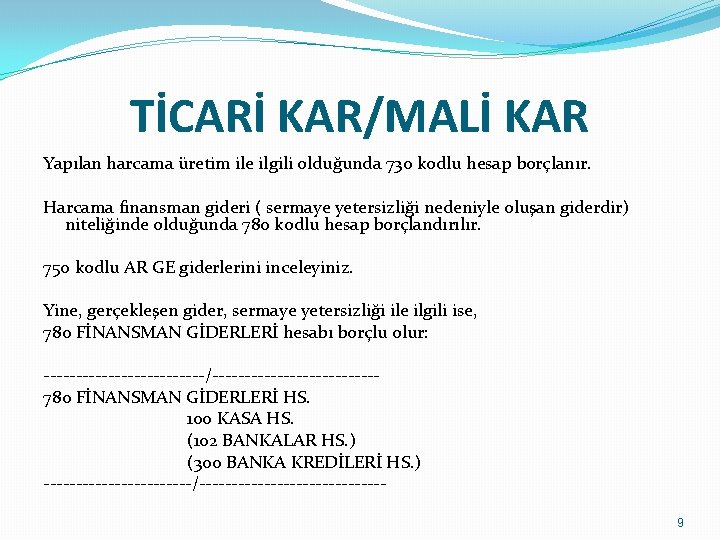 TİCARİ KAR/MALİ KAR

Yapılan harcama üretim ile ilgili olduğunda 730 kodlu hesap borçlanır.

Harcama finansman gideri ( sermaye yetersizliği nedeniyle oluşan giderdir) niteliğinde olduğunda 780 kodlu hesap borçlandırılır.

750 kodlu AR GE giderlerini inceleyiniz.

Yine, gerçekleşen gider, sermaye yetersizliği ile ilgili ise,
780 FİNANSMAN GİDERLERİ hesabı borçlu olur:

-------------------------/--------------------------
780 FİNANSMAN GİDERLERİ HS.
100 KASA HS.
(102 BANKALAR HS.)
(300 BANKA KREDİLERİ HS.)
-----------------------/----------------------------

9